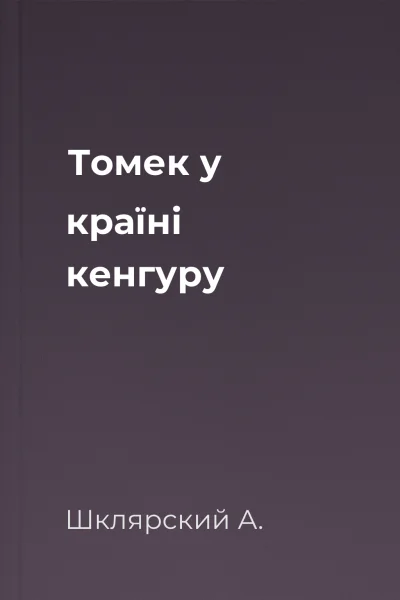 Томек у країні кенгуру

Шклярский А.